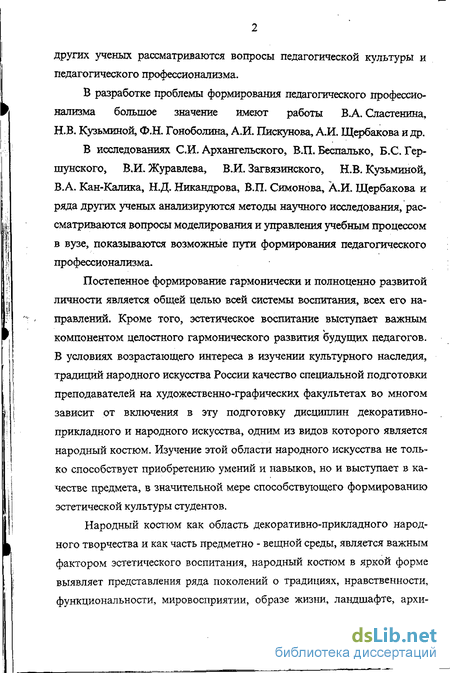 2

других ученых рассматриваются вопросы педагогической культуры и педагогического профессионализма.

В разработке проблемы формирования педагогического профессионализма большое значение имеют работы В.А. Сластенина, Н.В. Кузьминой, Ф.Н. Гоноболина, А.И. Пискунова, А.И. Щербакова и др.

В исследованиях С.И. Архангельского, В.П. Беспалько, Б.С. Гершунского, В.И. Журавлева, В.И. Загвязинского, Н.В. Кузьминой, В.А. Кан-Калика, Н.Д. Никандрова, В.П. Симонова, А.И. Щербакова и ряда других ученых анализируются методы научного исследования, рассматриваются вопросы моделирования и управления учебным процессом в вузе, показываются возможные пути формирования педагогического профессионализма.

Постепенное формирование гармонически и полноценно развитой личности является общей целью всей системы воспитания, всех его направлений. Кроме того, эстетическое воспитание выступает важным компонентом целостного гармонического развития будущих педагогов. В условиях возрастающего интереса в изучении культурного наследия, традиций народного искусства России качество специальной подготовки преподавателей на художественно-графических факультетах во многом зависит от включения в эту подготовку дисциплин декоративно-прикладного и народного искусства, одним из видов которого является народный костюм. Изучение этой области народного искусства не только способствует приобретению умений и навыков, но и выступает в качестве предмета, в значительной мере способствующего формированию эстетической культуры студентов.

Народный костюм как область декоративно-прикладного народного творчества и как часть предметно - вещной среды, является важным фактором эстетического воспитания, народный костюм в яркой форме выявляет представления ряда поколений о традициях, нравственности, функциональности, мировосприятии, образе жизни, ландшафте, архи-

dsLib.net
библиотека диссертаций